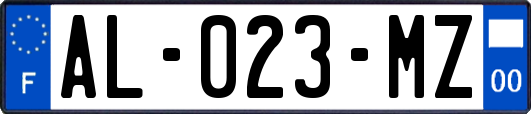 F
AL-023-MZ
00